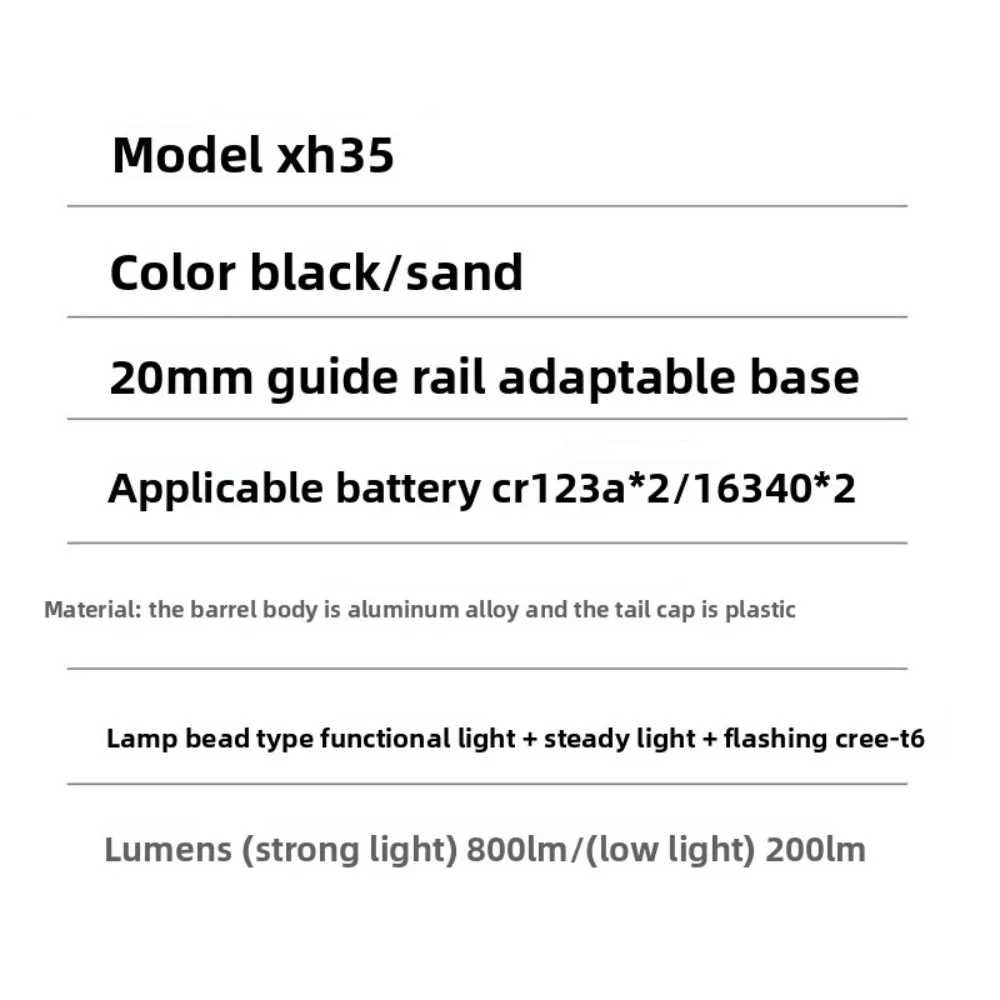 Model xh35

Color black/sand

20mm guide rail adaptable base

Applicable battery cr123a*2/16340*2

Material: the barrel body is aluminum alloy and the tail cap is plastic

Lamp bead type functional light + steady light + flashing cree-t6

Lumens (strong light) 800lm/(low light) 200lm